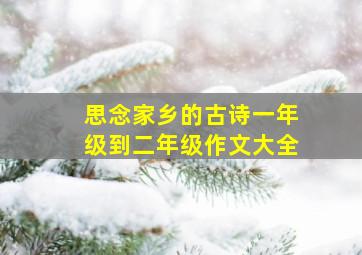 思念家乡的古诗一年级到二年级作文大全